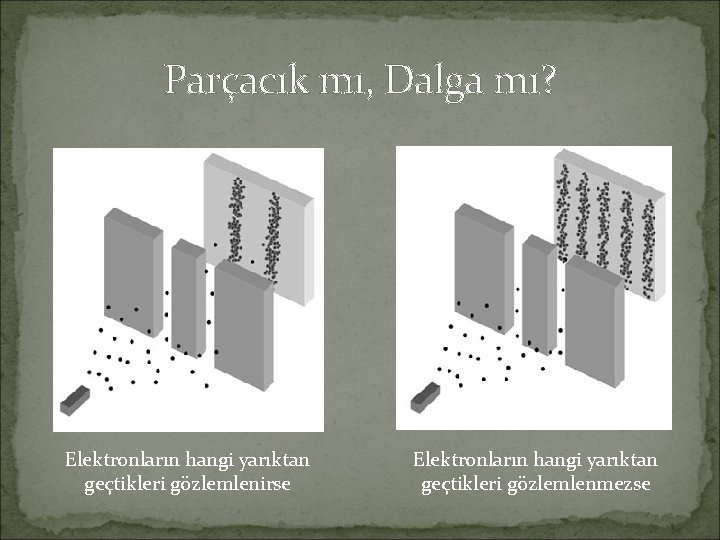 Parçacık mı, Dalga mı?

Elektronların hangi yarıktan geçtikleri gözlemlenirse

Elektronların hangi yarıktan geçtikleri gözlemlenmezse